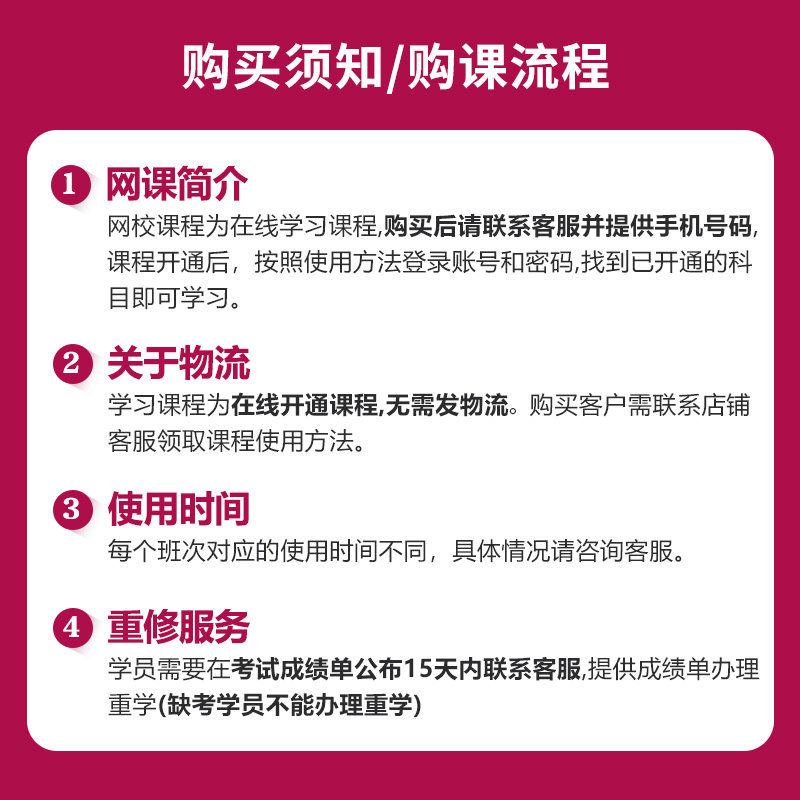 购买须知/购课流程

1 网课简介

网校课程为在线学习课程,购买后请联系客服并提供手机号码,课程开通后，按照使用方法登录账号和密码,找到已开通的科目即可学习。

2 关于物流

学习课程为在线开通课程,无需发物流。购买客户需联系店铺客服领取课程使用方法。

3 使用时间

每个班次对应的使用时间不同，具体情况请咨询客服。

4 重修服务

学员需要在考试成绩单公布15天内联系客服,提供成绩单办理重学(缺考学员不能办理重学)